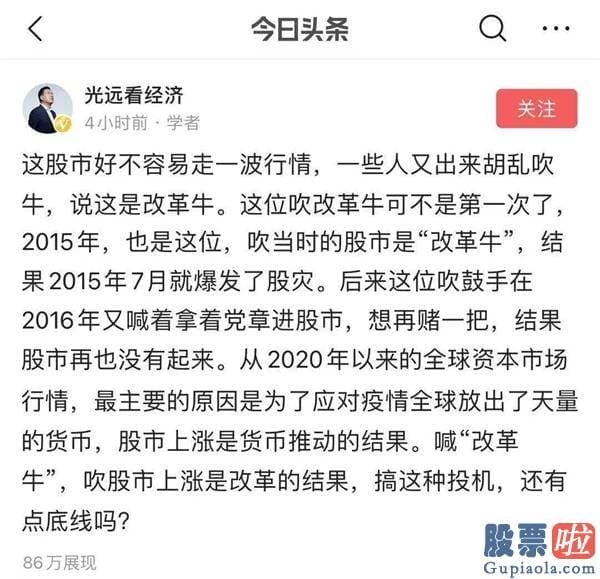 今日头条

光远看经济
4小时前 · 学者

关注

这股市好不容易走一波行情，一些人又出来胡乱吹牛，说这是改革牛。这位吹改革牛可不是第一次了，2015年，也是这位，吹当时的股市是“改革牛”，结果2015年7月就爆发了股灾。后来这位吹鼓手在2016年又喊着拿着党章进股市，想再赌一把，结果股市再也没有起来。从2020年以来的全球资本市场行情，最主要的原因是为了应对疫情全球放出了天量的货币，股市上涨是货币推动的结果。喊“改革牛”，吹股市上涨是改革的结果，搞这种投机，还有点底线吗？

86万展现

股票啦
Gupiaola.com